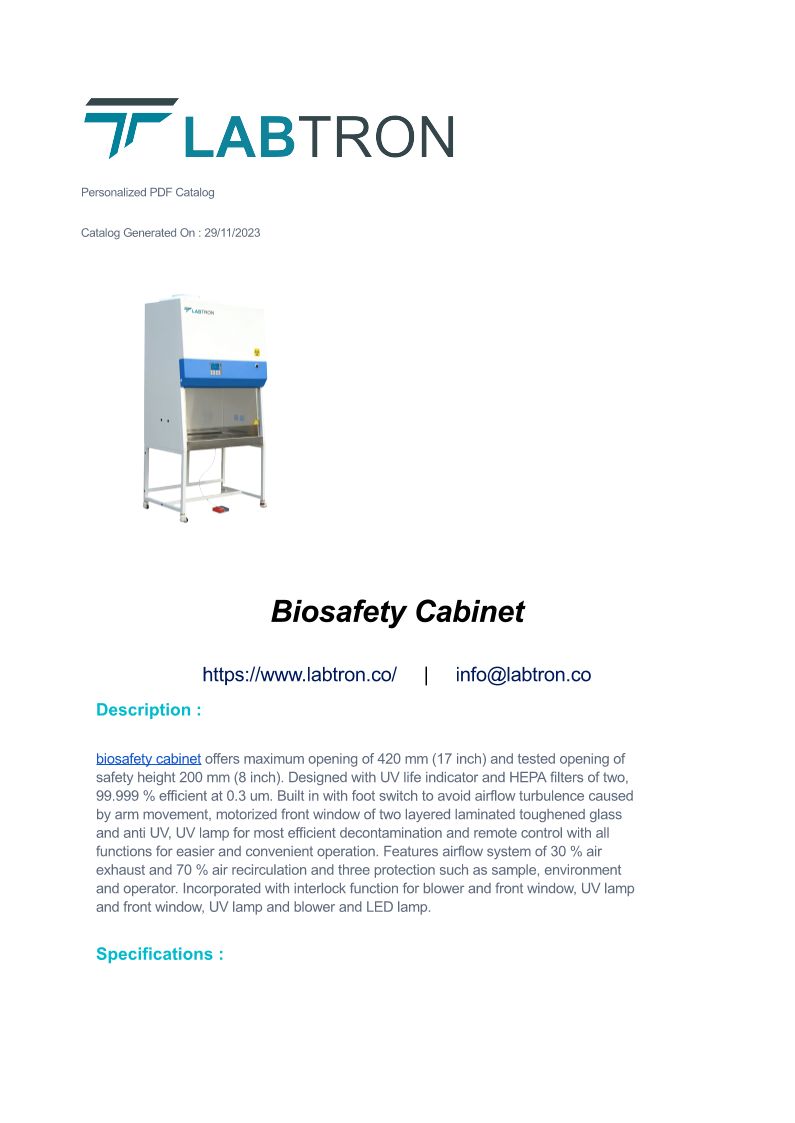 LABTRON

Personalized PDF Catalog

Catalog Generated On : 29/11/2023

LABTRON

Biosafety Cabinet

https://www.labtron.co/ | info@labtron.co

Description :

biosafety cabinet offers maximum opening of 420 mm (17 inch) and tested opening of safety height 200 mm (8 inch). Designed with UV life indicator and HEPA filters of two, 99.999 % efficient at 0.3 um. Built in with foot switch to avoid airflow turbulence caused by arm movement, motorized front window of two layered laminated toughened glass and anti UV, UV lamp for most efficient decontamination and remote control with all functions for easier and convenient operation. Features airflow system of 30 % air exhaust and 70 % air recirculation and three protection such as sample, environment and operator. Incorporated with interlock function for blower and front window, UV lamp and front window, UV lamp and blower and LED lamp.

Specifications :